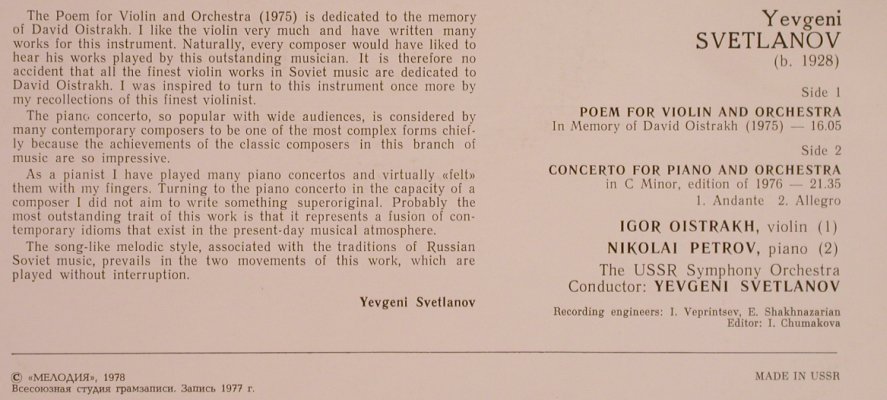 The Poem for Violin and Orchestra (1975) is dedicated to the memory of David Oistrakh. I like the violin very much and have written many works for this instrument. Naturally, every composer would have liked to hear his works played by this outstanding musician. It is therefore no accident that all the finest violin works in Soviet music are dedicated to David Oistrakh. I was inspired to turn to this instrument once more by my recollections of this finest violinist.

The piano concerto, so popular with wide audiences, is considered by many contemporary composers to be one of the most complex forms chiefly because the achievements of the classic composers in this branch of music are so impressive.

As a pianist I have played many piano concertos and virtually «felt» them with my fingers. Turning to the piano concerto in the capacity of a composer I did not aim to write something superoriginal. Probably the most outstanding trait of this work is that it represents a fusion of contemporary idioms that exist in the present-day musical atmosphere.

The song-like melodic style, associated with the traditions of Russian Soviet music, prevails in the two movements of this work, which are played without interruption.

Yevgeni Svetlanov

Yevgeni
SVETLANOV
(b. 1928)

Side 1

POEM FOR VIOLIN AND ORCHESTRA
In Memory of David Oistrakh (1975) — 16.05

Side 2

CONCERTO FOR PIANO AND ORCHESTRA
in C Minor, edition of 1976 — 21.35
1. Andante 2. Allegro

IGOR OISTRAKH, violin (1)
NIKOLAI PETROV, piano (2)
The USSR Symphony Orchestra
Conductor: YEVGENI SVETLANOV

Recording engineers: I. Veprintsev, E. Shakhnazarian
Editor: I. Chumakova

© «МЕЛОДИЯ», 1978
Всесоюзная студия грамзаписи. Запись 1977 г.

MADE IN USSR